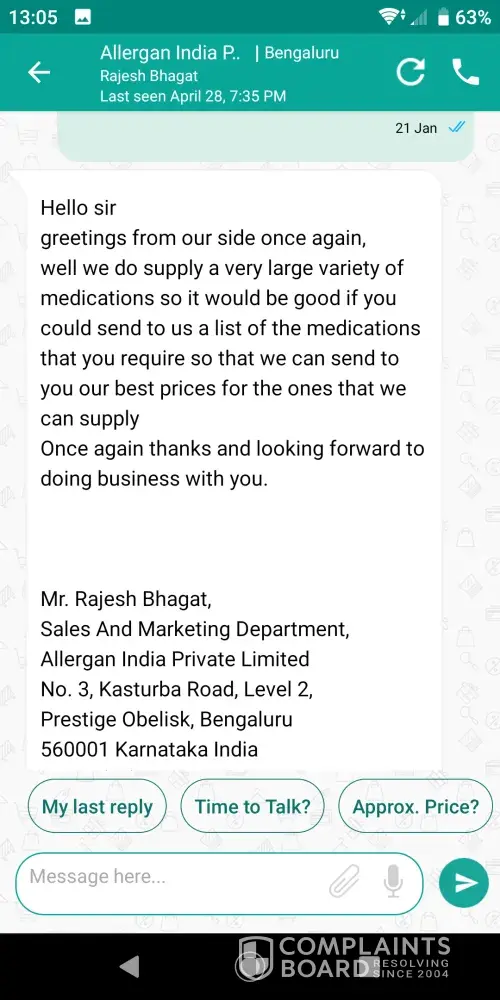 13:05
63%

Allergan India P.. | Bengaluru
Rajesh Bhagat
Last seen April 28, 7:35 PM

21 Jan

Hello sir
greetings from our side once again,
well we do supply a very large variety of medications so it would be good if you could send to us a list of the medications that you require so that we can send to you our best prices for the ones that we can supply
Once again thanks and looking forward to doing business with you.

Mr. Rajesh Bhagat,
Sales And Marketing Department,
Allergan India Private Limited
No. 3, Kasturba Road, Level 2,
Prestige Obelisk, Bengaluru
560001 Karnataka India

My last reply
Time to Talk?
Approx. Price?

Message here...

COMPLAINTS BOARD
RESOLVING SINCE 2004